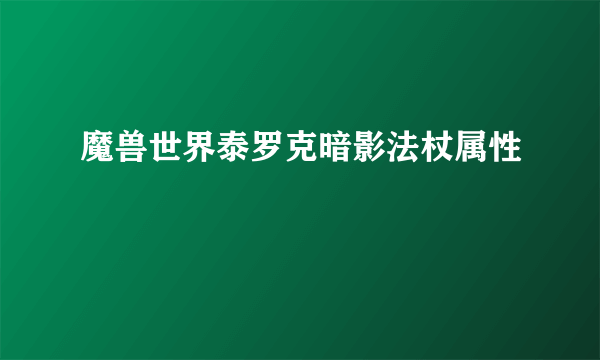 魔兽世界泰罗克暗影法杖属性